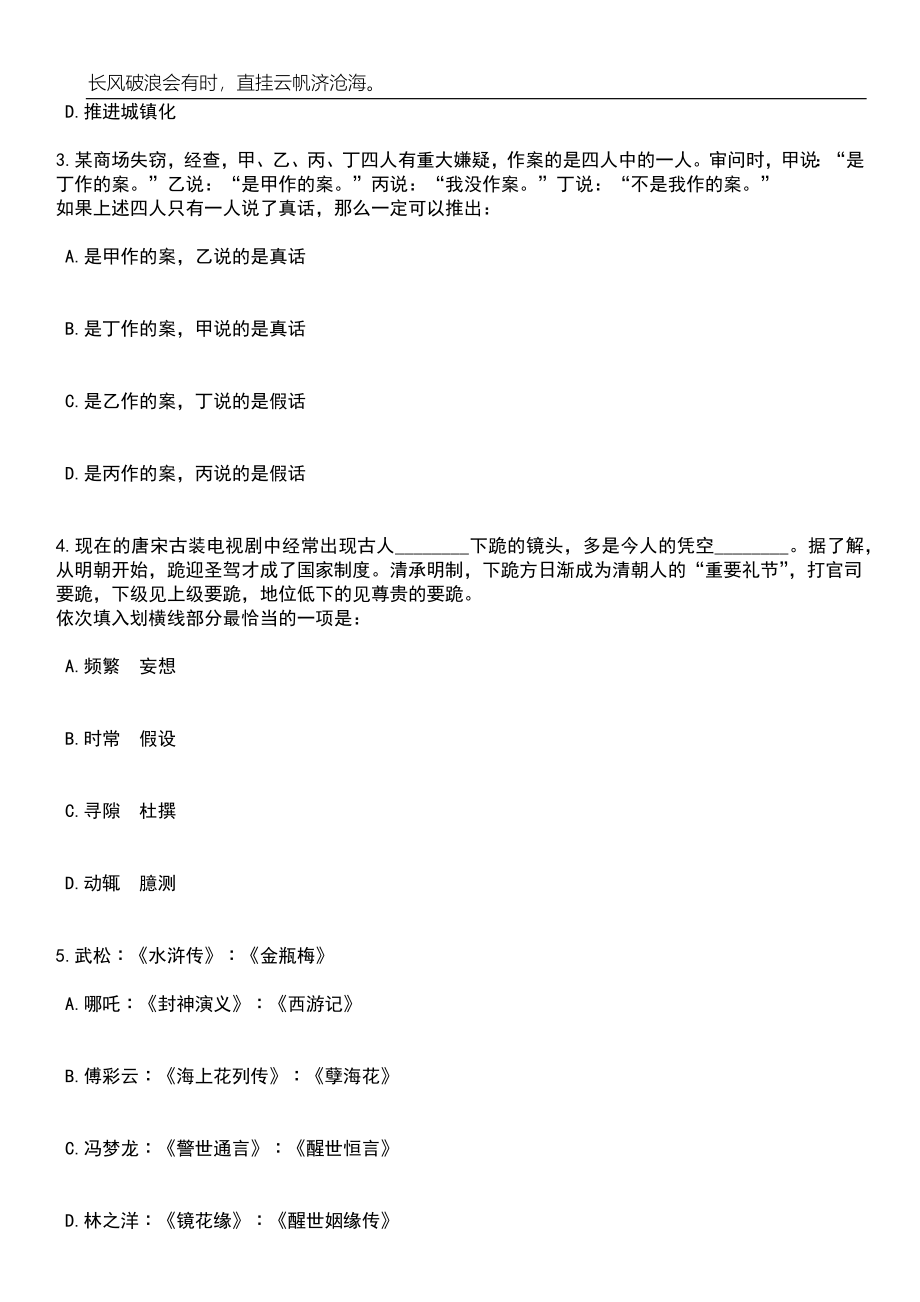 长风破浪会有时，直挂云帆济沧海。

D.推进城镇化

3.某商场失窃，经查，甲、乙、丙、丁四人有重大嫌疑，作案的是四人中的一人。审问时，甲说：“是丁作的案。”乙说：“是甲作的案。”丙说：“我没作案。”丁说：“不是我作的案。”
如果上述四人只有一人说了真话，那么一定可以推出：

A.是甲作的案，乙说的是真话

B.是丁作的案，甲说的是真话

C.是乙作的案，丁说的是假话

D.是丙作的案，丙说的是假话

4.现在的唐宋古装电视剧中经常出现古人________下跪的镜头，多是今人的凭空________。据了解，从明朝开始，跪迎圣驾才成了国家制度。清承明制，下跪方日渐成为清朝人的“重要礼节”，打官司要跪，下级见上级要跪，地位低下的见尊贵的要跪。
依次填入划横线部分最恰当的一项是：

A.频繁　妄想

B.时常　假设

C.寻隙　杜撰

D.动辄　臆测

5.武松：《水浒传》：《金瓶梅》

A.哪吒：《封神演义》：《西游记》

B.傅彩云：《海上花列传》：《孽海花》

C.冯梦龙：《警世通言》：《醒世恒言》

D.林之洋：《镜花缘》：《醒世姻缘传》